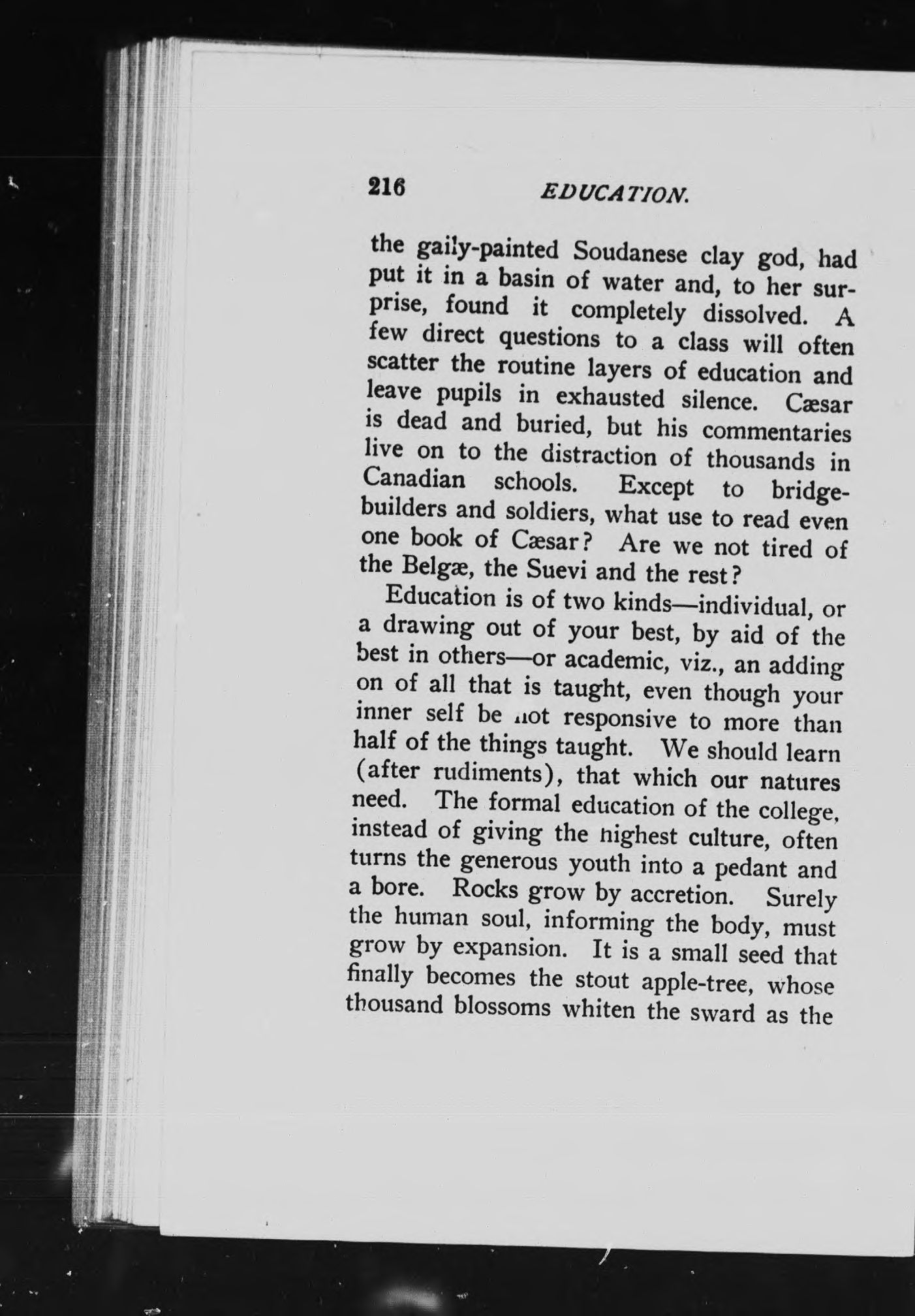 216 EDUCATION.

the gaily-painted Soudanese clay god, had put it in a basin of water and, to her surprise, found it completely dissolved. A few direct questions to a class will often scatter the routine layers of education and leave pupils in exhausted silence. Cæsar is dead and buried, but his commentaries live on to the distraction of thousands in Canadian schools. Except to bridge-builders and soldiers, what use to read even one book of Cæsar? Are we not tired of the Belgæ, the Suevi and the rest?

Education is of two kinds—individual, or a drawing out of your best, by aid of the best in others—or academic, viz., an adding on of all that is taught, even though your inner self be not responsive to more than half of the things taught. We should learn (after rudiments), that which our natures need. The formal education of the college, instead of giving the highest culture, often turns the generous youth into a pedant and a bore. Rocks grow by accretion. Surely the human soul, informing the body, must grow by expansion. It is a small seed that finally becomes the stout apple-tree, whose thousand blossoms whiten the sward as the